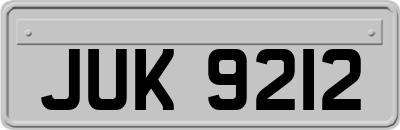 JUK 9212